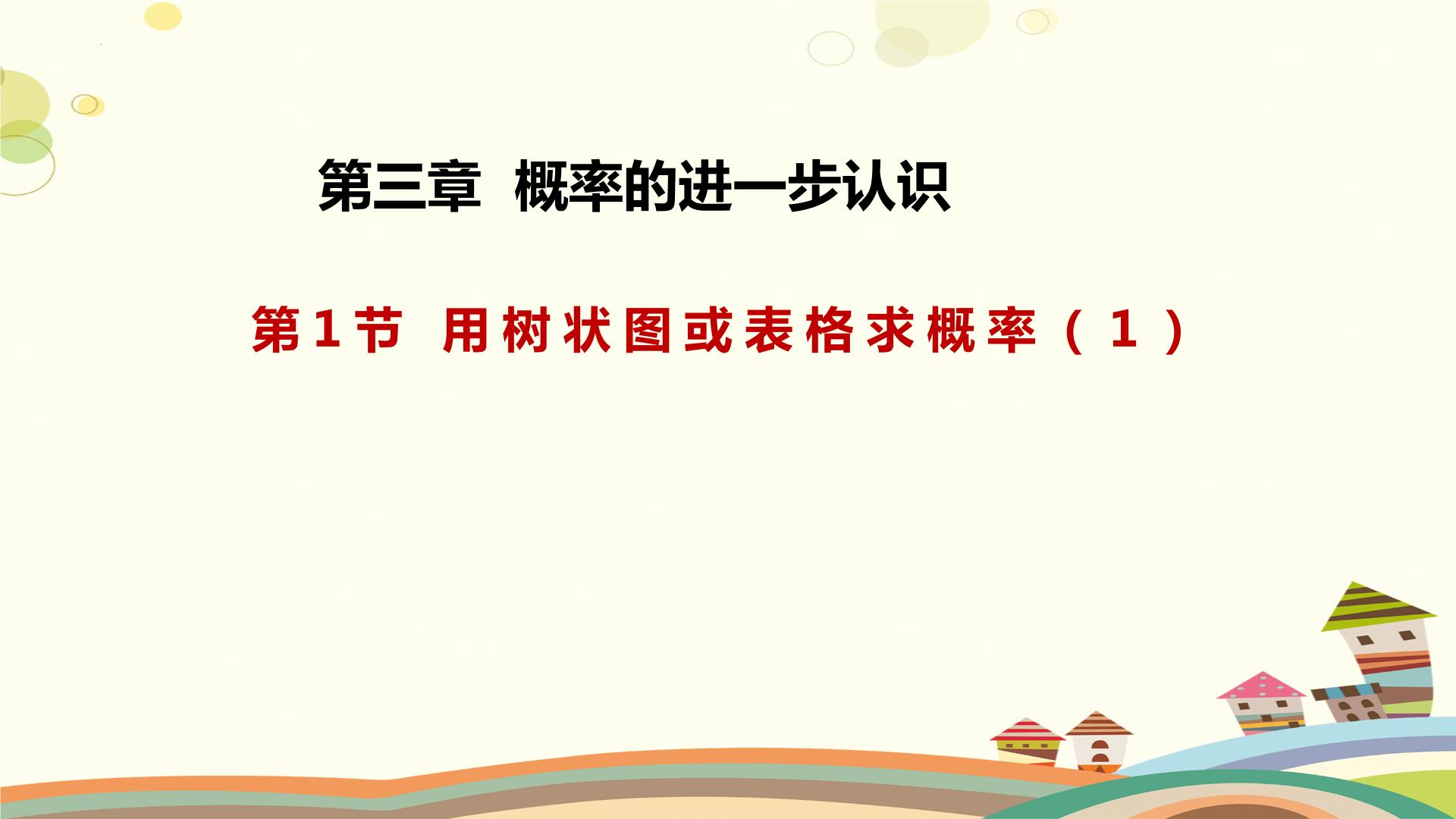 第三章 概率的进一步认识

第1节 用树状图或表格求概率（1）